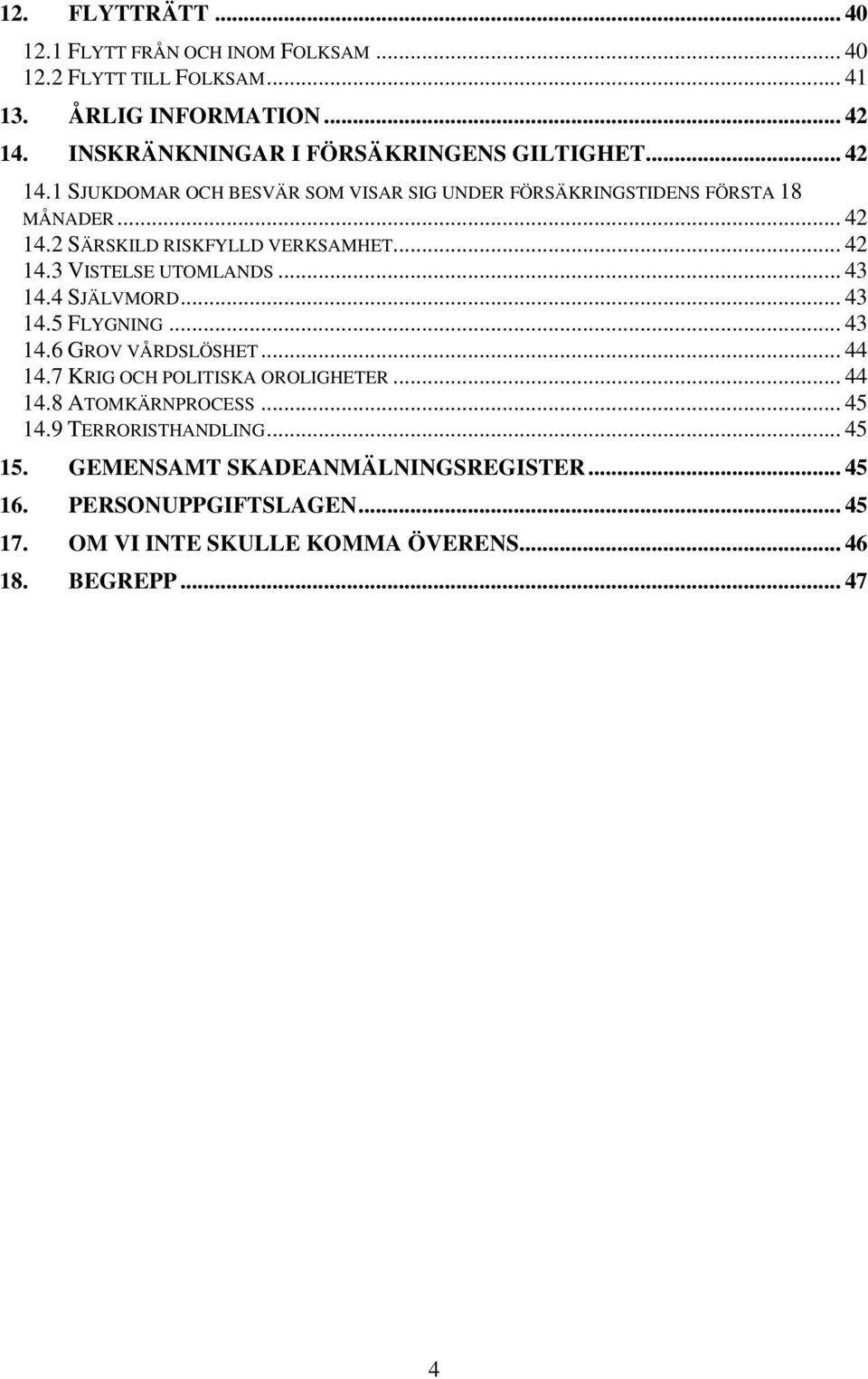 12. FLYTTRÄTT ... 40
12.1 FLYTT FRÅN OCH INOM FOLKSAM ... 40
12.2 FLYTT TILL FOLKSAM ... 41
13. ÅRLIG INFORMATION ... 42
14. INSKRÄNKNINGAR I FÖRSÄKRINGENS GILTIGHET ... 42
14.1 SJUKDOMAR OCH BESVÄR SOM VISAR SIG UNDER FÖRSÄKRINGSTIDENS FÖRSTA 18 MÅNADER ... 42
14.2 SÄRSKILD RISKFYLLD VERKSAMHET ... 42
14.3 VISTELSE UTOMLANDS ... 43
14.4 SJÄLVMORD ... 43
14.5 FLYGNING ... 43
14.6 GROV VÅRDSLÖSHET ... 44
14.7 KRIG OCH POLITISKA OROLIGHETER ... 44
14.8 ATOMKÄRNPROCESS ... 45
14.9 TERRORISTHANDLING ... 45
15. GEMENSAMT SKADEANMÄLNINGSREGISTER ... 45
16. PERSONUPPGIFTSLAGEN ... 45
17. OM VI INTE SKULLE KOMMA ÖVERENS ... 46
18. BEGREPP ... 47

4